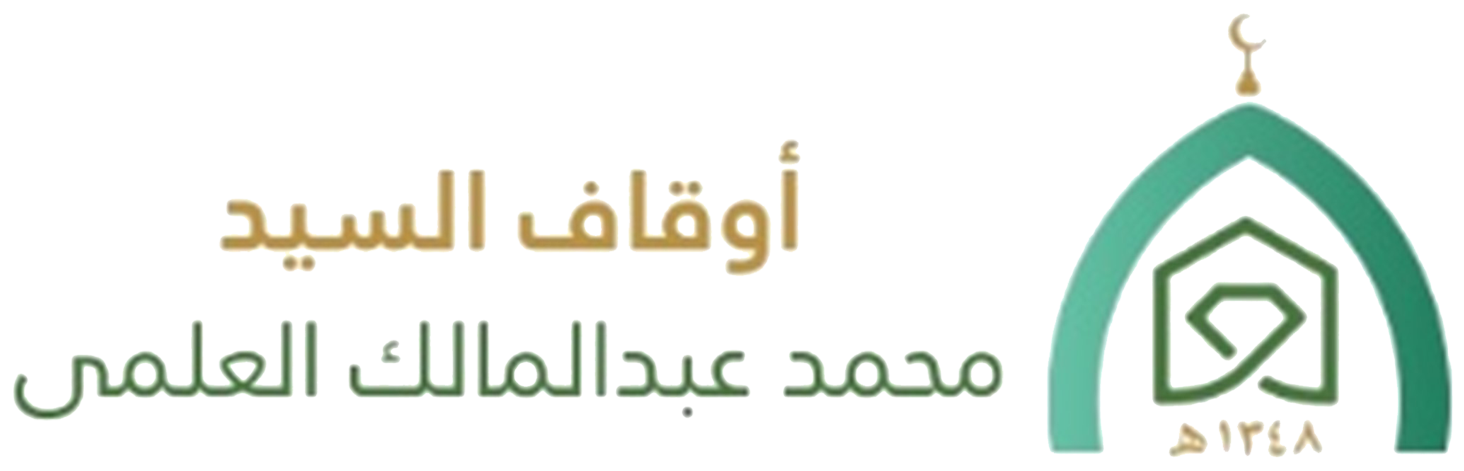 أوقاف السيد
محمد عبدالمالك العلمى
١٣٤٨هـ